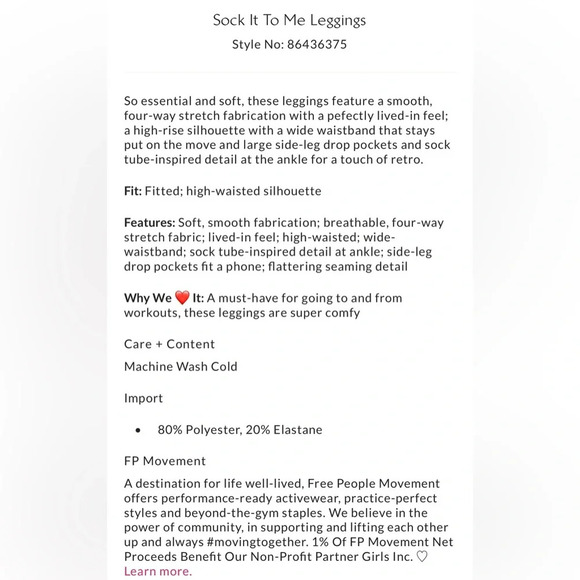 Sock It To Me Leggings
Style No: 86436375

So essential and soft, these leggings feature a smooth, four-way stretch fabrication with a pefectly lived-in feel; a high-rise silhouette with a wide waistband that stays put on the move and large side-leg drop pockets and sock tube-inspired detail at the ankle for a touch of retro.

Fit: Fitted; high-waisted silhouette

Features: Soft, smooth fabrication; breathable, four-way stretch fabric; lived-in feel; high-waisted; wide-waistband; sock tube-inspired detail at ankle; side-leg drop pockets fit a phone; flattering seaming detail

Why We ❤️ It: A must-have for going to and from workouts, these leggings are super comfy

Care + Content

Machine Wash Cold

Import

• 80% Polyester, 20% Elastane

FP Movement

A destination for life well-lived, Free People Movement offers performance-ready activewear, practice-perfect styles and beyond-the-gym staples. We believe in the power of community, in supporting and lifting each other up and always #movingtogether. 1% Of FP Movement Net Proceeds Benefit Our Non-Profit Partner Girls Inc. ♡ Learn more.